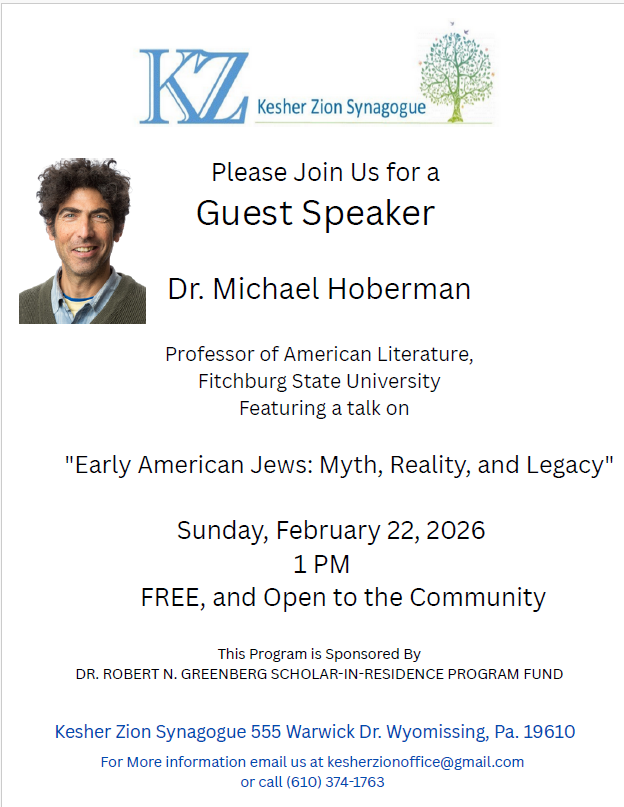 KZ Kesher Zion Synagogue

Please Join Us for a
Guest Speaker

Dr. Michael Hoberman

Professor of American Literature,
Fitchburg State University
Featuring a talk on

"Early American Jews: Myth, Reality, and Legacy"

Sunday, February 22, 2026
1 PM
FREE, and Open to the Community

This Program is Sponsored By
DR. ROBERT N. GREENBERG SCHOLAR-IN-RESIDENCE PROGRAM FUND

Kesher Zion Synagogue 555 Warwick Dr. Wyomissing, Pa. 19610

For More information email us at kesherzionoffice@gmail.com
or call (610) 374-1763